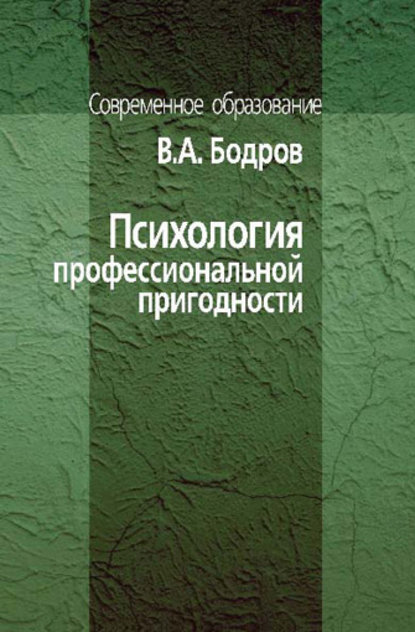 Современное образование

В.А. Бодров

Психология профессиональной пригодности